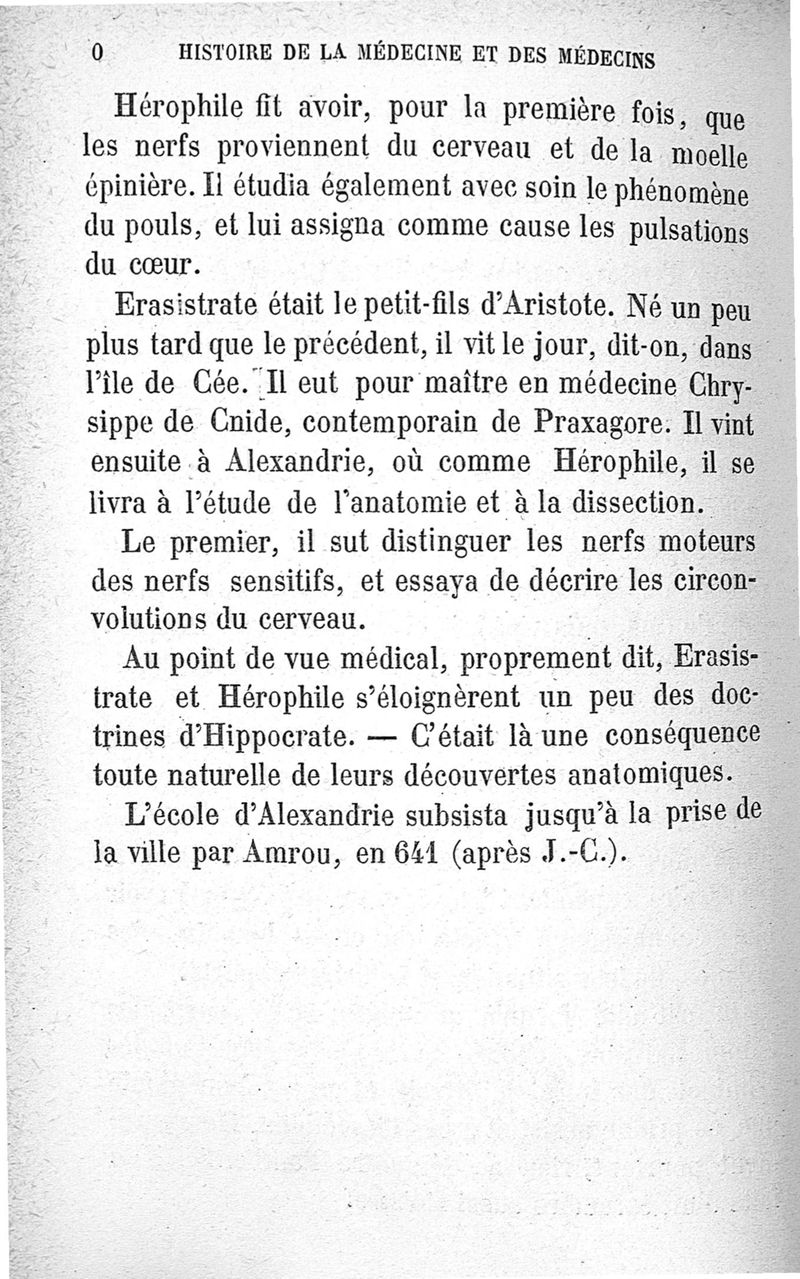 0 HISTOIRE DE LA MÉDECINE ET DES MÉDECINS

Hérophile fit avoir, pour la première fois, que les nerfs proviennent du cerveau et de la moelle épinière. Il étudia également avec soin le phénomène du pouls, et lui assigna comme cause les pulsations du cœur.

Erasistrate était le petit-fils d'Aristote. Né un peu plus tard que le précédent, il vit le jour, dit-on, dans l'île de Cée. Il eut pour maître en médecine Chrysippe de Cnide, contemporain de Praxagore. Il vint ensuite à Alexandrie, où comme Hérophile, il se livra à l'étude de l'anatomie et à la dissection.

Le premier, il sut distinguer les nerfs moteurs des nerfs sensitifs, et essaya de décrire les circonvolutions du cerveau.

Au point de vue médical, proprement dit, Erasistrate et Hérophile s'éloignèrent un peu des doctrines d'Hippocrate. — C'était là une conséquence toute naturelle de leurs découvertes anatomiques.

L'école d'Alexandrie subsista jusqu'à la prise de la ville par Amrou, en 641 (après J.-C.).